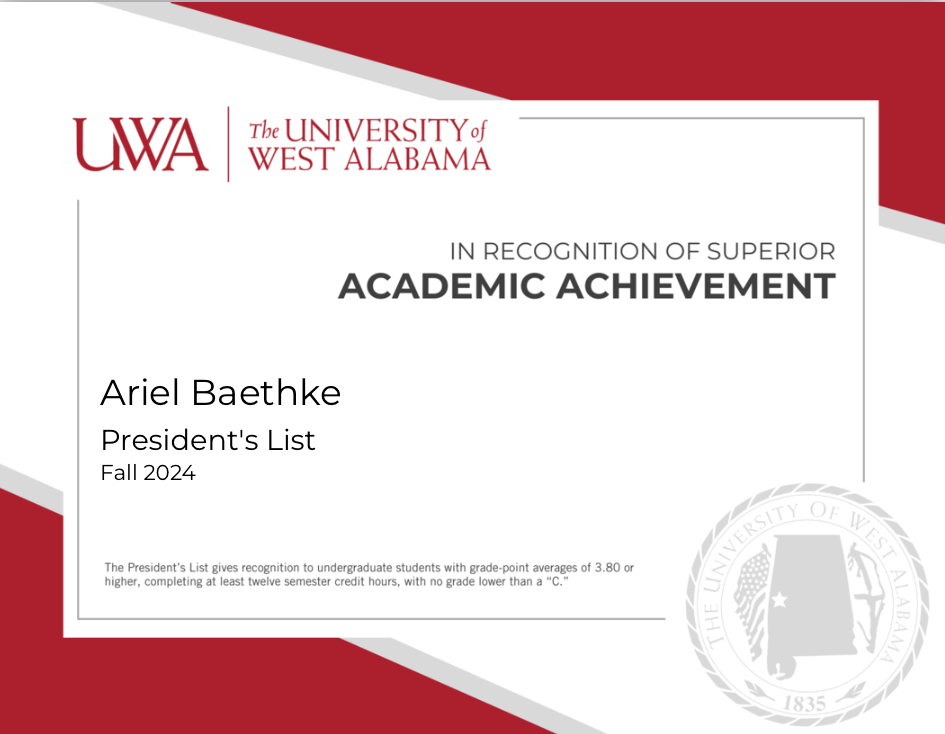 UWA The UNIVERSITY of WEST ALABAMA

IN RECOGNITION OF SUPERIOR
ACADEMIC ACHIEVEMENT

Ariel Baethke
President's List
Fall 2024

The President's List gives recognition to undergraduate students with grade-point averages of 3.80 or higher, completing at least twelve semester credit hours, with no grade lower than a "C."

THE UNIVERSITY OF WEST ALABAMA
1835